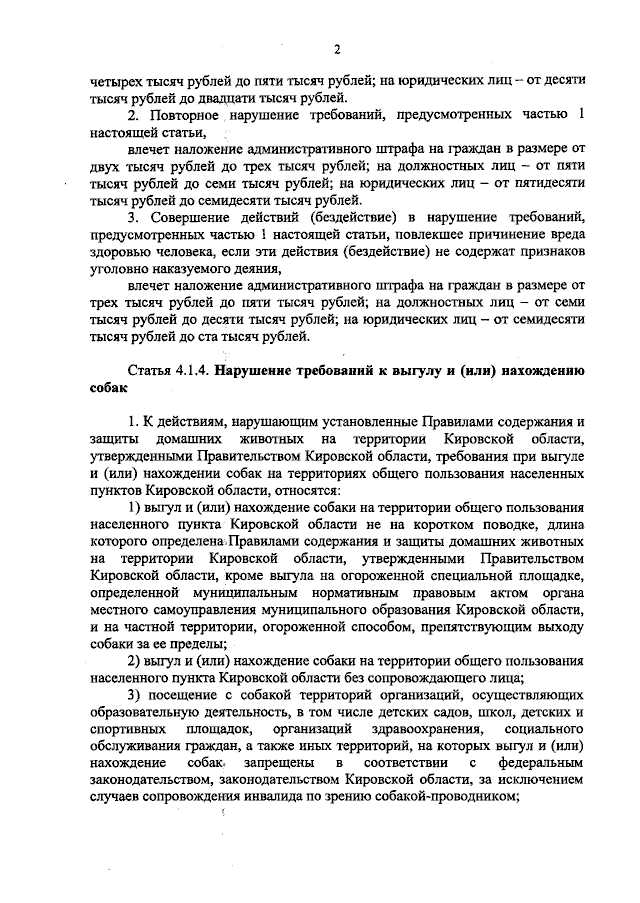 2

четырех тысяч рублей до пяти тысяч рублей; на юридических лиц – от десяти тысяч рублей до двадцати тысяч рублей.

2. Повторное нарушение требований, предусмотренных частью 1 настоящей статьи,

влечет наложение административного штрафа на граждан в размере от двух тысяч рублей до трех тысяч рублей; на должностных лиц – от пяти тысяч рублей до семи тысяч рублей; на юридических лиц – от пятидесяти тысяч рублей до семидесяти тысяч рублей.

3. Совершение действий (бездействие) в нарушение требований, предусмотренных частью 1 настоящей статьи, повлекшее причинение вреда здоровью человека, если эти действия (бездействие) не содержат признаков уголовно наказуемого деяния,

влечет наложение административного штрафа на граждан в размере от трех тысяч рублей до пяти тысяч рублей; на должностных лиц – от семи тысяч рублей до десяти тысяч рублей; на юридических лиц – от семидесяти тысяч рублей до ста тысяч рублей.

Статья 4.1.4. Нарушение требований к выгулу и (или) нахождению собак

1. К действиям, нарушающим установленные Правилами содержания и защиты домашних животных на территории Кировской области, утвержденными Правительством Кировской области, требования при выгуле и (или) нахождении собак на территориях общего пользования населенных пунктов Кировской области, относятся:

1) выгул и (или) нахождение собаки на территории общего пользования населенного пункта Кировской области не на коротком поводке, длина которого определена Правилами содержания и защиты домашних животных на территории Кировской области, утвержденными Правительством Кировской области, кроме выгула на огороженной специальной площадке, определенной муниципальным нормативным правовым актом органа местного самоуправления муниципального образования Кировской области, и на частной территории, огороженной способом, препятствующим выходу собаки за ее пределы;

2) выгул и (или) нахождение собаки на территории общего пользования населенного пункта Кировской области без сопровождающего лица;

3) посещение с собакой территорий организаций, осуществляющих образовательную деятельность, в том числе детских садов, школ, детских и спортивных площадок, организаций здравоохранения, социального обслуживания граждан, а также иных территорий, на которых выгул и (или) нахождение собак запрещены в соответствии с федеральным законодательством, законодательством Кировской области, за исключением случаев сопровождения инвалида по зрению собакой-проводником;